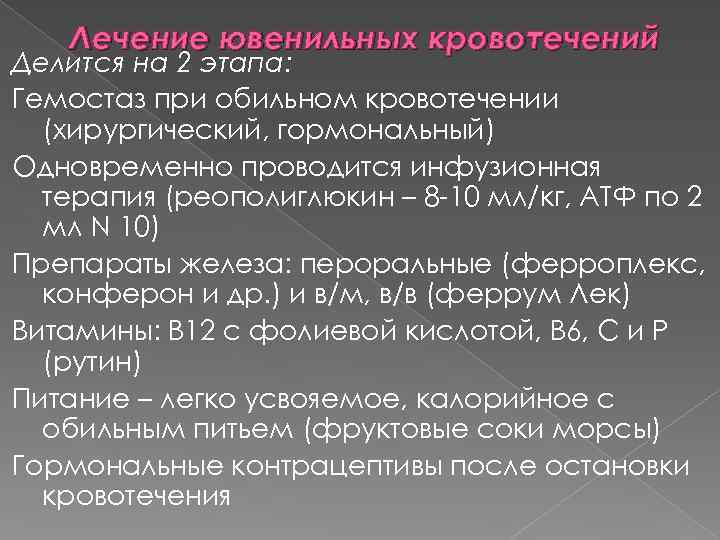 Лечение ювенильных кровотечений

Делится на 2 этапа:

Гемостаз при обильном кровотечении (хирургический, гормональный)

Одновременно проводится инфузионная терапия (реополиглюкин – 8-10 мл/кг, АТФ по 2 мл N 10)

Препараты железа: пероральные (ферроплекс, конферон и др.) и в/м, в/в (феррум Лек)

Витамины: В12 с фолиевой кислотой, В6, С и Р (рутин)

Питание – легко усвояемое, калорийное с обильным питьем (фруктовые соки морсы)

Гормональные контрацептивы после остановки кровотечения